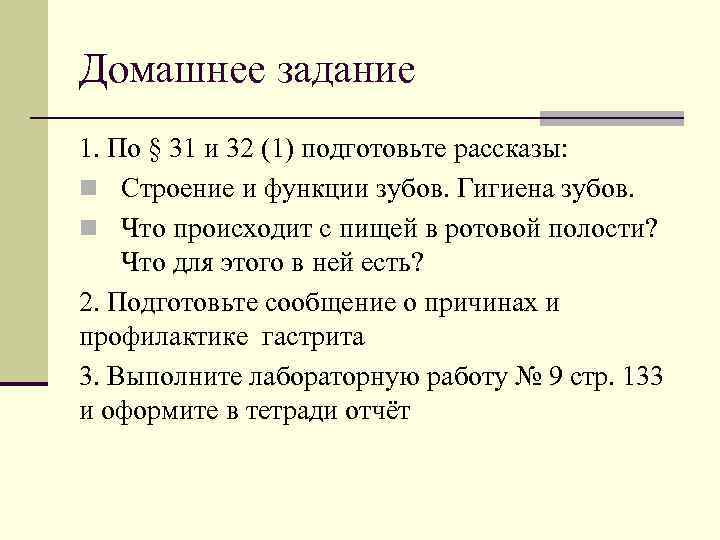 Домашнее задание

1. По § 31 и 32 (1) подготовьте рассказы:

Строение и функции зубов. Гигиена зубов.

Что происходит с пищей в ротовой полости? Что для этого в ней есть?

2. Подготовьте сообщение о причинах и профилактике гастрита

3. Выполните лабораторную работу № 9 стр. 133 и оформите в тетради отчёт